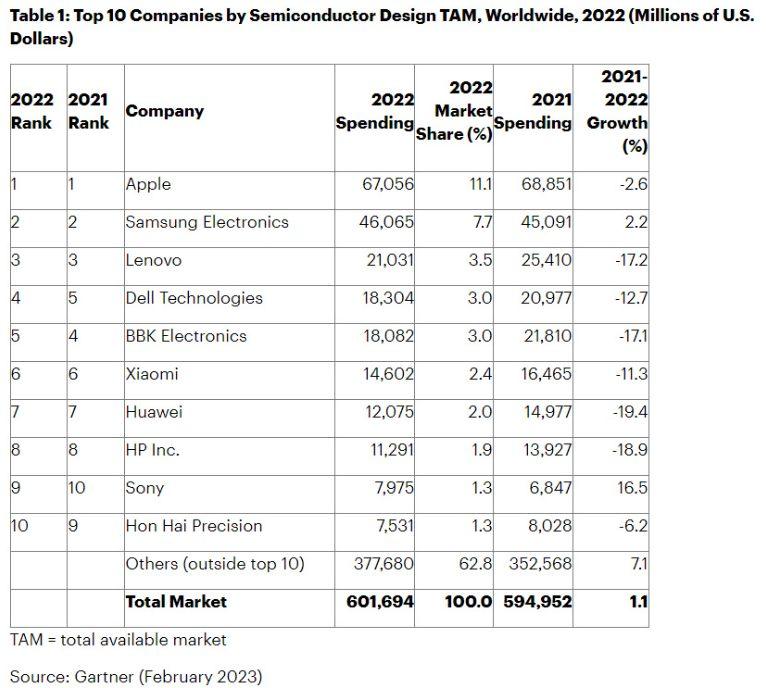 Table 1: Top 10 Companies by Semiconductor Design TAM, Worldwide, 2022 (Millions of U.S. Dollars)

| 2022 Rank | 2021 Rank | Company | 2022 Spending | 2022 Market Share (%) | 2021 Spending | 2021-2022 Growth (%) |
|---|---|---|---|---|---|---|
| 1 | 1 | Apple | 67,056 | 11.1 | 68,851 | -2.6 |
| 2 | 2 | Samsung Electronics | 46,065 | 7.7 | 45,091 | 2.2 |
| 3 | 3 | Lenovo | 21,031 | 3.5 | 25,410 | -17.2 |
| 4 | 5 | Dell Technologies | 18,304 | 3.0 | 20,977 | -12.7 |
| 5 | 4 | BBK Electronics | 18,082 | 3.0 | 21,810 | -17.1 |
| 6 | 6 | Xiaomi | 14,602 | 2.4 | 16,465 | -11.3 |
| 7 | 7 | Huawei | 12,075 | 2.0 | 14,977 | -19.4 |
| 8 | 8 | HP Inc. | 11,291 | 1.9 | 13,927 | -18.9 |
| 9 | 10 | Sony | 7,975 | 1.3 | 6,847 | 16.5 |
| 10 | 9 | Hon Hai Precision | 7,531 | 1.3 | 8,028 | -6.2 |
| | | Others (outside top 10) | 377,680 | 62.8 | 352,568 | 7.1 |
| | | Total Market | 601,694 | 100.0 | 594,952 | 1.1 |

TAM = total available market

Source: Gartner (February 2023)